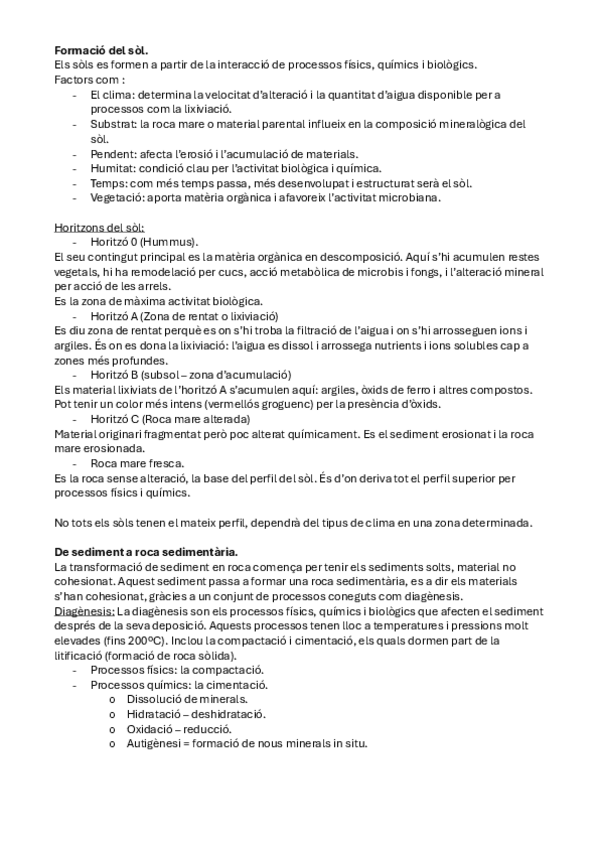 **Formació del sòl.**
Els sòls es formen a partir de la interacció de processos físics, químics i biològics.
Factors com :
- El clima: determina la velocitat d'alteració i la quantitat d'aigua disponible per a processos com la lixiviació.
- Substrat: la roca mare o material parental influeix en la composició mineralògica del sòl.
- Pendent: afecta l'erosió i l'acumulació de materials.
- Humitat: condició clau per l'activitat biològica i química.
- Temps: com més temps passa, més desenvolupat i estructurat serà el sòl.
- Vegetació: aporta matèria orgànica i afavoreix l'activitat microbiana.

Horitzons del sòl:
- Horitzó 0 (Hummus).
El seu contingut principal es la matèria orgànica en descomposició. Aquí s'hi acumulen restes vegetals, hi ha remodelació per cucs, acció metabòlica de microbis i fongs, i l'alteració mineral per acció de les arrels.
Es la zona de màxima activitat biològica.
- Horitzó A (Zona de rentat o lixiviació)
Es diu zona de rentat perquè es on s'hi troba la filtració de l'aigua i on s'hi arrosseguen ions i argiles. És on es dona la lixiviació: l'aigua es dissol i arrossega nutrients i ions solubles cap a zones més profundes.
- Horitzó B (subsol – zona d'acumulació)
Els material lixiviats de l'horitzó A s'acumulen aquí: argiles, òxids de ferro i altres compostos. Pot tenir un color més intens (vermellós groguenc) per la presència d'òxids.
- Horitzó C (Roca mare alterada)
Material originari fragmentat però poc alterat químicament. Es el sediment erosionat i la roca mare erosionada.
- Roca mare fresca.
Es la roca sense alteració, la base del perfil del sòl. És d'on deriva tot el perfil superior per processos físics i químics.

No tots els sòls tenen el mateix perfil, dependrà del tipus de clima en una zona determinada.

**De sediment a roca sedimentària.**
La transformació de sediment en roca comença per tenir els sediments solts, material no cohesionat. Aquest sediment passa a formar una roca sedimentària, es a dir els materials s'han cohesionat, gràcies a un conjunt de processos coneguts com diagènesis.
Diagènesis: La diagènesis son els processos físics, químics i biològics que afecten el sediment després de la seva deposició. Aquests processos tenen lloc a temperatures i pressions molt elevades (fins 200ºC). Inclou la compactació i cimentació, els quals dormen part de la litificació (formació de roca sòlida).
- Processos físics: la compactació.
- Processos químics: la cimentació.
  o Dissolució de minerals.
  o Hidratació – deshidratació.
  o Oxidació – reducció.
  o Autigènesi = formació de nous minerals in situ.